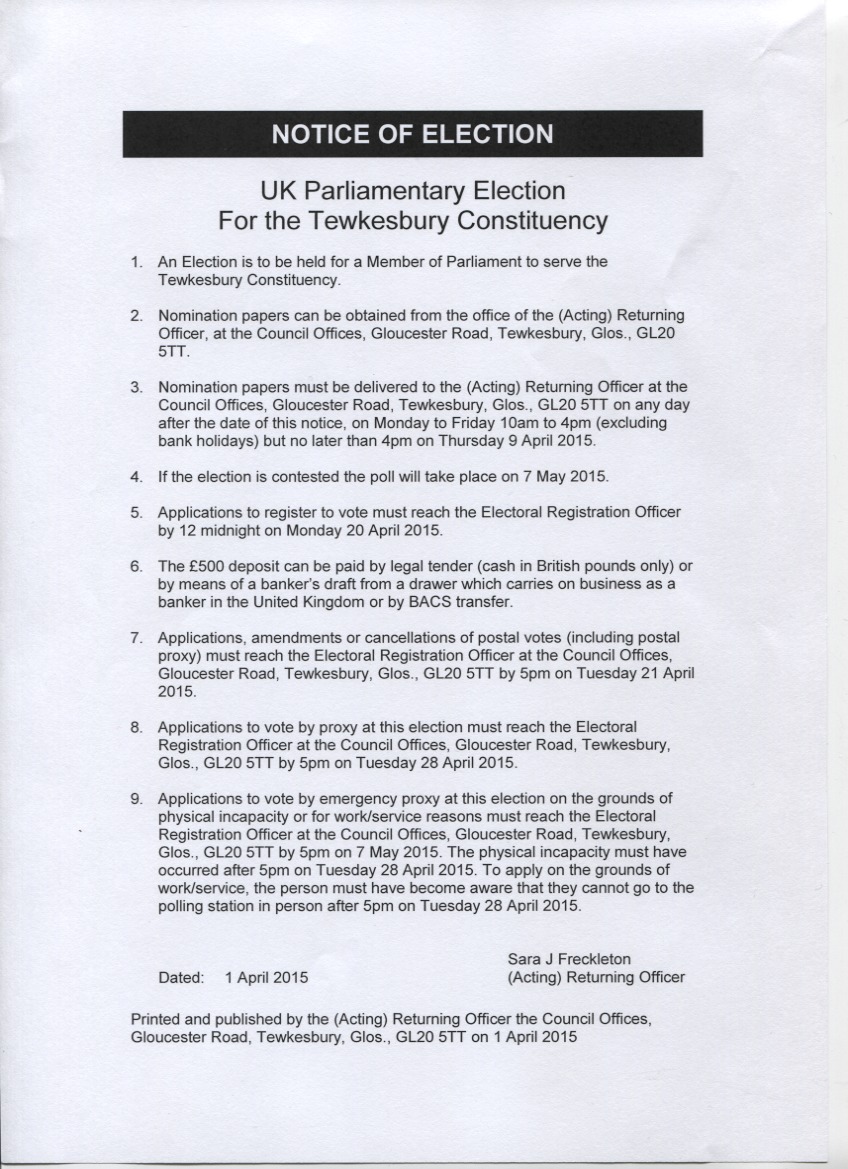 NOTICE OF ELECTION

UK Parliamentary Election
For the Tewkesbury Constituency

1. An Election is to be held for a Member of Parliament to serve the Tewkesbury Constituency.

2. Nomination papers can be obtained from the office of the (Acting) Returning Officer, at the Council Offices, Gloucester Road, Tewkesbury, Glos., GL20 5TT.

3. Nomination papers must be delivered to the (Acting) Returning Officer at the Council Offices, Gloucester Road, Tewkesbury, Glos., GL20 5TT on any day after the date of this notice, on Monday to Friday 10am to 4pm (excluding bank holidays) but no later than 4pm on Thursday 9 April 2015.

4. If the election is contested the poll will take place on 7 May 2015.

5. Applications to register to vote must reach the Electoral Registration Officer by 12 midnight on Monday 20 April 2015.

6. The £500 deposit can be paid by legal tender (cash in British pounds only) or by means of a banker's draft from a drawer which carries on business as a banker in the United Kingdom or by BACS transfer.

7. Applications, amendments or cancellations of postal votes (including postal proxy) must reach the Electoral Registration Officer at the Council Offices, Gloucester Road, Tewkesbury, Glos., GL20 5TT by 5pm on Tuesday 21 April 2015.

8. Applications to vote by proxy at this election must reach the Electoral Registration Officer at the Council Offices, Gloucester Road, Tewkesbury, Glos., GL20 5TT by 5pm on Tuesday 28 April 2015.

9. Applications to vote by emergency proxy at this election on the grounds of physical incapacity or for work/service reasons must reach the Electoral Registration Officer at the Council Offices, Gloucester Road, Tewkesbury, Glos., GL20 5TT by 5pm on 7 May 2015. The physical incapacity must have occurred after 5pm on Tuesday 28 April 2015. To apply on the grounds of work/service, the person must have become aware that they cannot go to the polling station in person after 5pm on Tuesday 28 April 2015.

Dated: 1 April 2015

Sara J Freckleton
(Acting) Returning Officer

Printed and published by the (Acting) Returning Officer the Council Offices, Gloucester Road, Tewkesbury, Glos., GL20 5TT on 1 April 2015